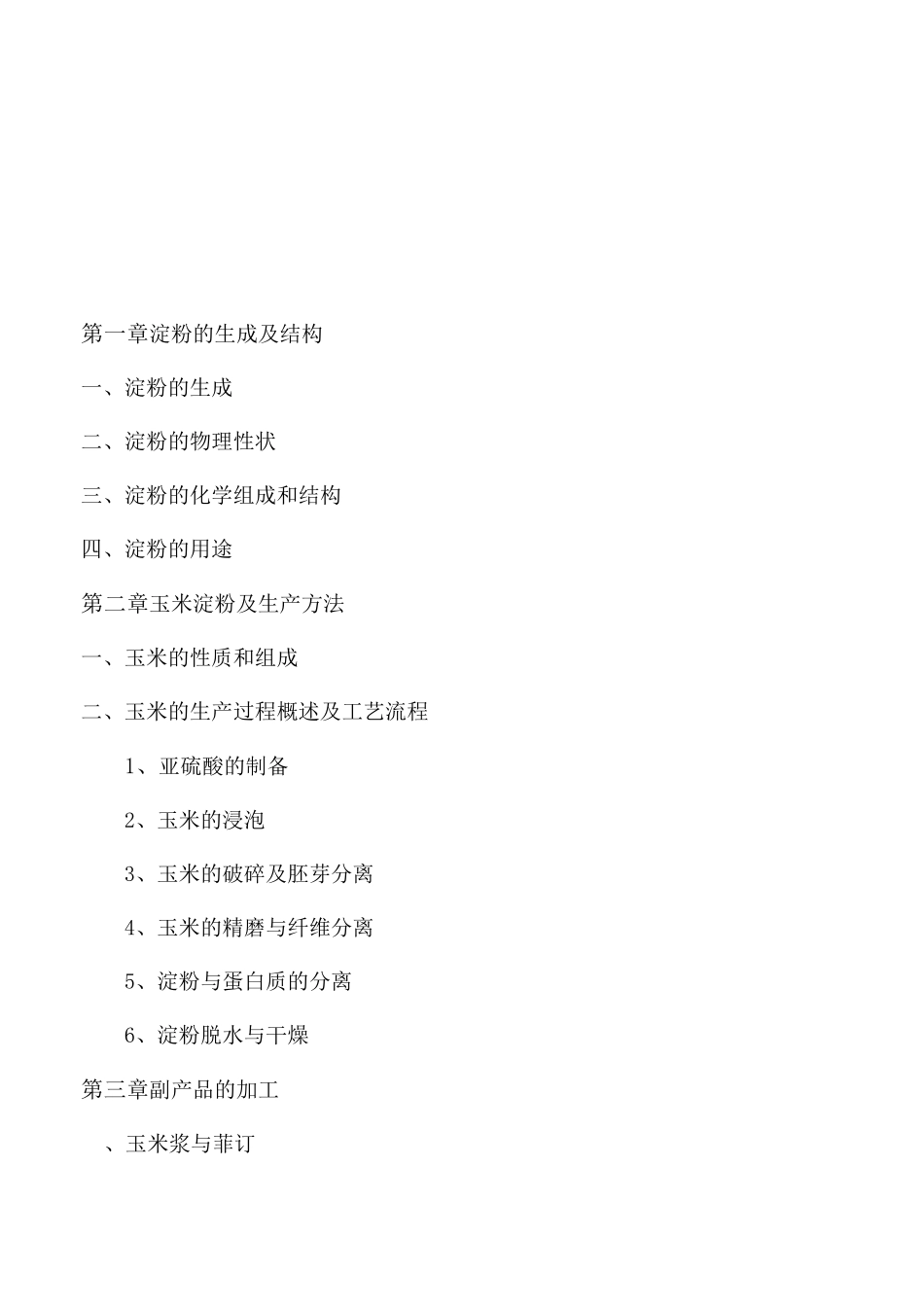 第一章淀粉的生成及结构

一、淀粉的生成

二、淀粉的物理性状

三、淀粉的化学组成和结构

四、淀粉的用途

第二章玉米淀粉及生产方法

一、玉米的性质和组成

二、玉米的生产过程概述及工艺流程

1、亚硫酸的制备

2、玉米的浸泡

3、玉米的破碎及胚芽分离

4、玉米的精磨与纤维分离

5、淀粉与蛋白质的分离

6、淀粉脱水与干燥

第三章副产品的加工

、玉米浆与菲订